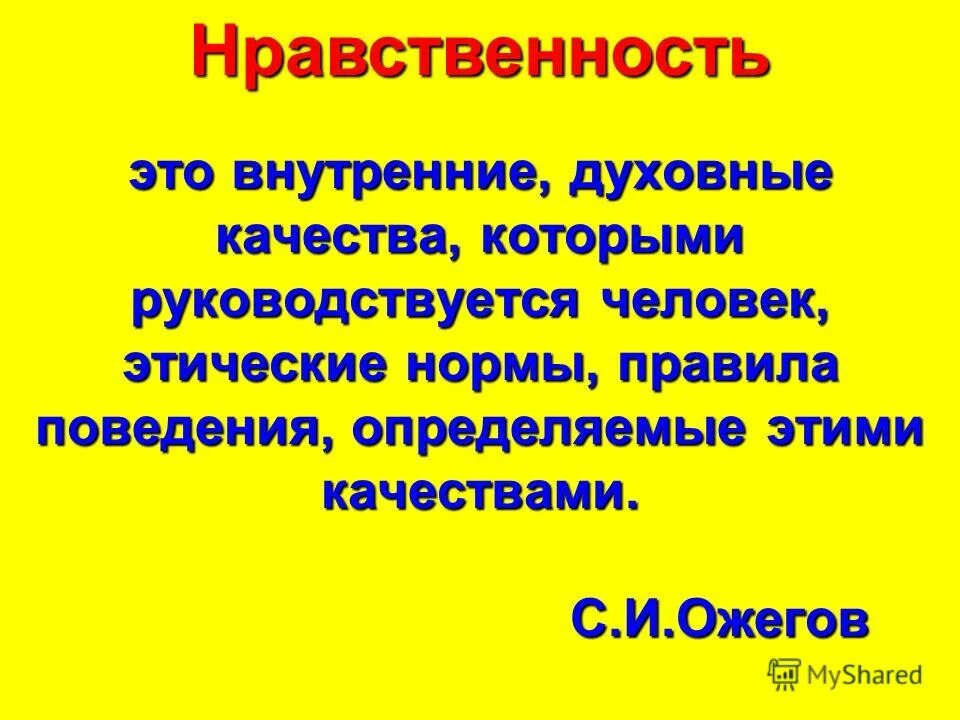 Нравственность

это внутренние, духовные качества, которыми руководствуется человек, этические нормы, правила поведения, определяемые этими качествами.

С.И.Ожегов

MyShared